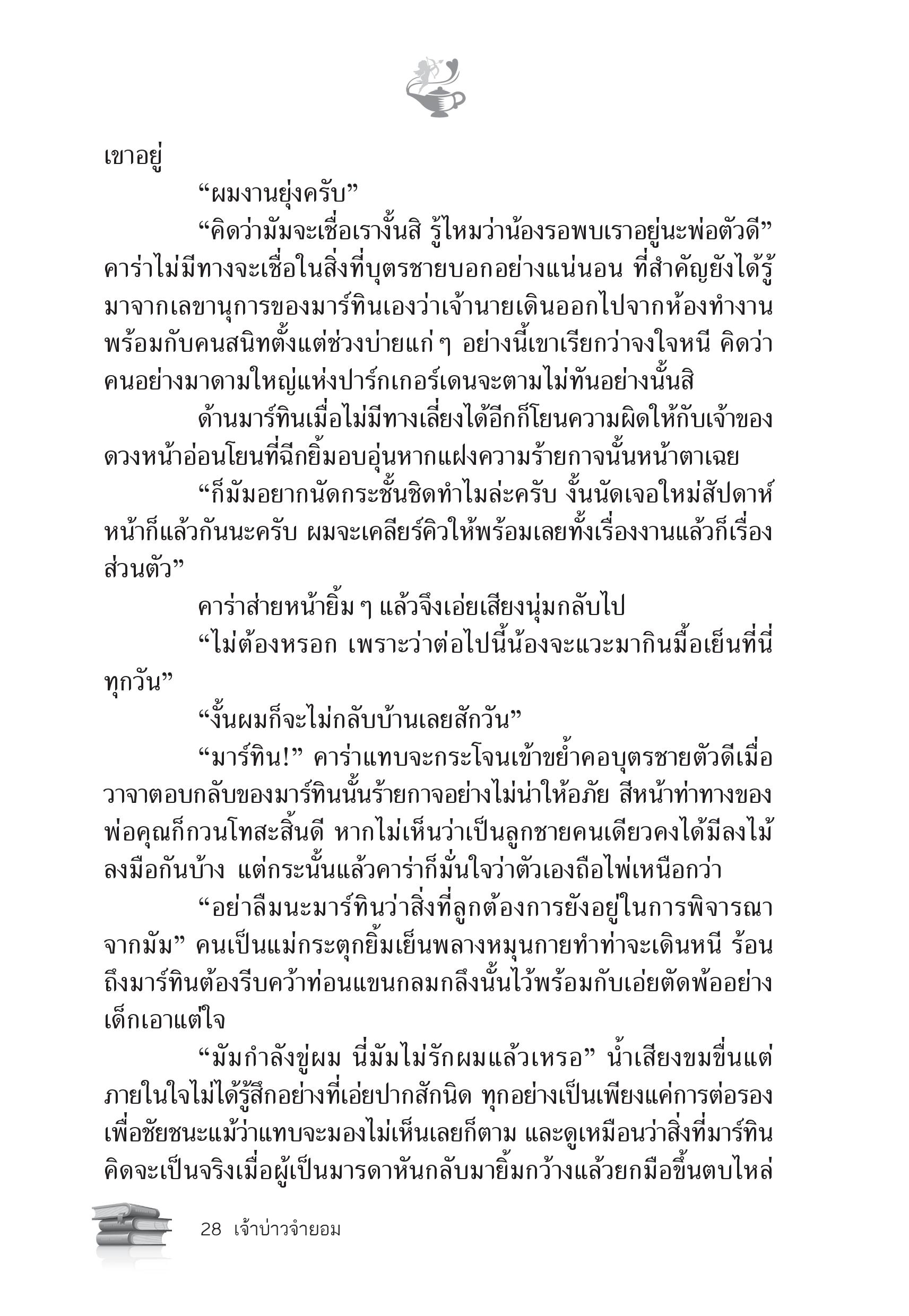 เขาอยู่

“ผมงานยุ่งครับ”

“คิดว่ามัมจะเชื่อเรางั้นสิ รู้ไหมว่าน้องรอพบเราอยู่นะพ่อตัวดี” คาร่าไม่มีทางจะเชื่อในสิ่งที่บุตรชายบอกอย่างแน่นอน ที่สำคัญยังได้รู้มาจากเลขานุการของมาร์ทินเองว่าเจ้านายเดินออกไปจากห้องทำงานพร้อมกับคนสนิทตั้งแต่ช่วงบ่ายแก่ ๆ อย่างนี้เขาเรียกว่าจงใจหนี คิดว่าคนอย่างมาดามใหญ่แห่งปาร์กเกอร์เดนจะตามไม่ทันอย่างนั้นสิ

ด้านมาร์ทินเมื่อไม่มีทางเลี่ยงได้อีกก็โยนความผิดให้กับเจ้าของดวงหน้าอ่อนโยนที่ฉีกยิ้มอบอุ่นหากแฝงความร้ายกาจนั้นหน้าตาเฉย

“ก็มัมอยากนัดกระชั้นชิดทำไมล่ะครับ งั้นนัดเจอใหม่สัปดาห์หน้าก็แล้วกันนะครับ ผมจะเคลียร์คิวให้พร้อมเลยทั้งเรื่องงานแล้วก็เรื่องส่วนตัว”

คาร่าส่ายหน้ายิ้ม ๆ แล้วจึงเอ่ยเสียงนุ่มกลับไป

“ไม่ต้องหรอก เพราะว่าต่อไปนี้น้องจะแวะมากินมื้อเย็นที่นี่ทุกวัน”

“งั้นผมก็จะไม่กลับบ้านเลยสักวัน”

“มาร์ทิน!” คาร่าแทบจะกระโจนเข้าขย้ำคอบุตรชายตัวดีเมื่อวาจาตอบกลับของมาร์ทินนั้นร้ายกาจอย่างไม่น่าให้อภัย สีหน้าท่าทางของพ่อคุณก็กวนโทสะสิ้นดี หากไม่เห็นว่าเป็นลูกชายคนเดียวคงได้มีลงไม้ลงมือกันบ้าง แต่กระนั้นแล้วคาร่าก็มั่นใจว่าตัวเองถือไพ่เหนือกว่า

“อย่าลืมนะมาร์ทินว่าสิ่งที่ลูกต้องการยังอยู่ในการพิจารณาจากมัม” คนเป็นแม่กระตุกยิ้มเย็นพลางหมุนกายทำท่าจะเดินหนี ร้อนถึงมาร์ทินต้องรีบคว้าท่อนแขนกลมกลึงนั้นไว้พร้อมกับเอ่ยตัดพ้ออย่างเด็กเอาแต่ใจ

“มัมกำลังขู่ผม นี่มัมไม่รักผมแล้วเหรอ” น้ำเสียงขมขื่นแต่ภายในใจไม่ได้รู้สึกอย่างที่เอ่ยปากสักนิด ทุกอย่างเป็นเพียงแค่การต่อรองเพื่อชัยชนะแม้ว่าแทบจะมองไม่เห็นเลยก็ตาม และดูเหมือนว่าสิ่งที่มาร์ทินคิดจะเป็นจริงเมื่อผู้เป็นมารดาหันกลับมายิ้มกว้างแล้วยกมือขึ้นตบไหล่

28 เจ้าบ่าวจำยอม